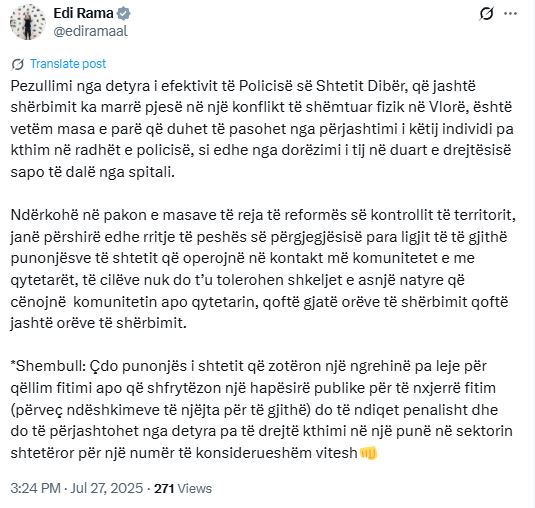 Edi Rama
@ediramaal

Translate post

Pezullimi nga detyra i efektivit të Policisë së Shtetit Dibër, që jashtë shërbimit ka marrë pjesë në një konflikt të shëmtuar fizik në Vlorë, është vetëm masa e parë që duhet të pasohet nga përjashtimi i këtij individi pa kthim në radhët e policisë, si edhe nga dorëzimi i tij në duart e drejtësisë sapo të dalë nga spitali.

Ndërkohë në pakon e masave të reja të reformës së kontrollit të territorit, janë përshirë edhe rritje të peshës së përgjegjësisë para ligjit të të gjithë punonjësve të shtetit që operojnë në kontakt më komunitetet e me qytetarët, të cilëve nuk do t'u tolerohen shkeljet e asnjë natyre që cënojnë komunitetin apo qytetarin, qoftë gjatë orëve të shërbimit qoftë jashtë orëve të shërbimit.

*Shembull: Çdo punonjës i shtetit që zotëron një ngrehinë pa leje për qëllim fitimi apo që shfrytëzon një hapësirë publike për të nxjerrë fitim (përveç ndëshkimeve të njëjta për të gjithë) do të ndiqet penalisht dhe do të përjashtohet nga detyra pa të drejtë kthimi në një punë në sektorin shtetëror për një numër të konsiderueshëm vitesh👊

3:24 PM · Jul 27, 2025 · 271 Views